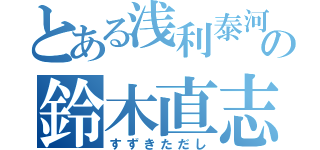 とある浅利泰河の
鈴木直志
すずきただし